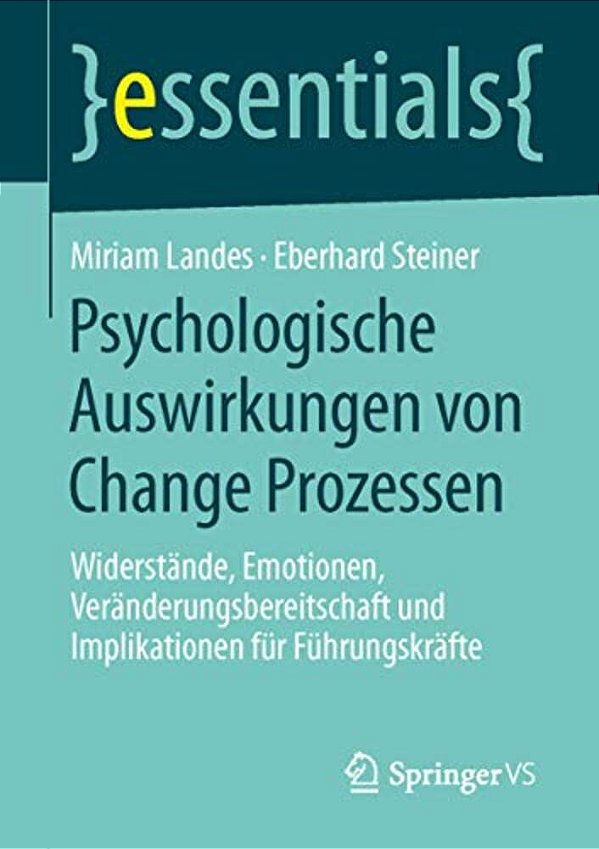 }essentials{

Miriam Landes · Eberhard Steiner

Psychologische Auswirkungen von Change Prozessen

Widerstände, Emotionen, Veränderungsbereitschaft und Implikationen für Führungskräfte

Springer VS